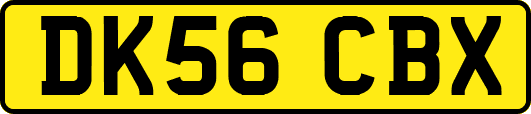 DK56 CBX